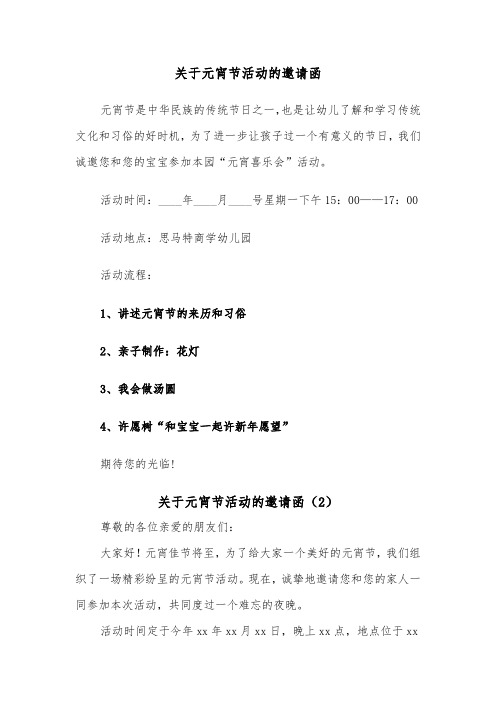 关于元宵节活动的邀请函

元宵节是中华民族的传统节日之一，也是让幼儿了解和学习传统文化和习俗的好时机，为了进一步让孩子过一个有意义的节日，我们诚邀您和您的宝宝参加本园“元宵喜乐会”活动。

活动时间：____年____月____号星期一下午 15：00——17：00

活动地点：思马特商学幼儿园

活动流程：

1、讲述元宵节的来历和习俗

2、亲子制作：花灯

3、我会做汤圆

4、许愿树“和宝宝一起许新年愿望”

期待您的光临！

关于元宵节活动的邀请函（2）

尊敬的各位亲爱的朋友们：

大家好！元宵佳节将至，为了给大家一个美好的元宵节，我们组织了一场精彩纷呈的元宵节活动。现在，诚挚地邀请您和您的家人一同参加本次活动，共同度过一个难忘的夜晚。

活动时间定于今年 xx 年 xx 月 xx 日，晚上 xx 点，地点位于 xx